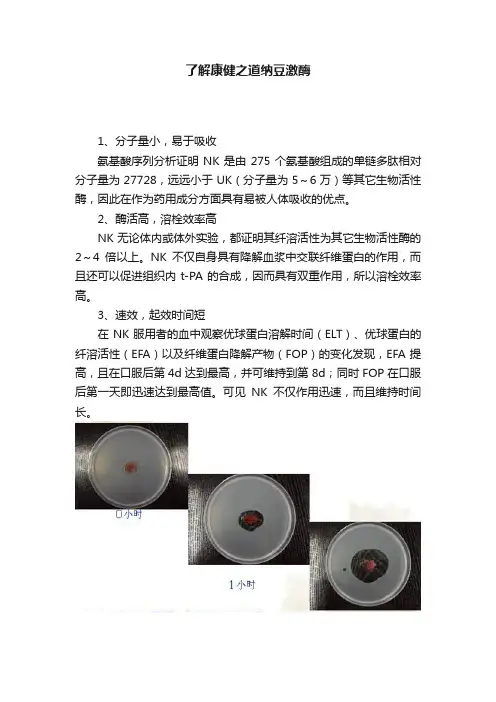 了解康健之道纳豆激酶

1、分子量小，易于吸收

氨基酸序列分析证明 NK 是由 275 个氨基酸组成的单链多肽相对分子量为 27728，远远小于 UK（分子量为 5～6 万）等其它生物活性酶，因此在作为药用成分方面具有易被人体吸收的优点。

2、酶活高，溶栓效率高

NK 无论体内或体外实验，都证明其纤溶活性为其它生物活性酶的 2～4 倍以上。NK 不仅自身具有降解血浆中交联纤维蛋白的作用，而且还可以促进组织内 t-PA 的合成，因而具有双重作用，所以溶栓效率高。

3、速效，起效时间短

在 NK 服用者的血中观察优球蛋白溶解时间（ELT）、优球蛋白的纤溶活性（EFA）以及纤维蛋白降解产物（FOP）的变化发现，EFA 提高，且在口服后第 4d 达到最高，并可维持到第 8d；同时 FOP 在口服后第一天即迅速达到最高值。可见 NK 不仅作用迅速，而且维持时间长。

0小时

1小时